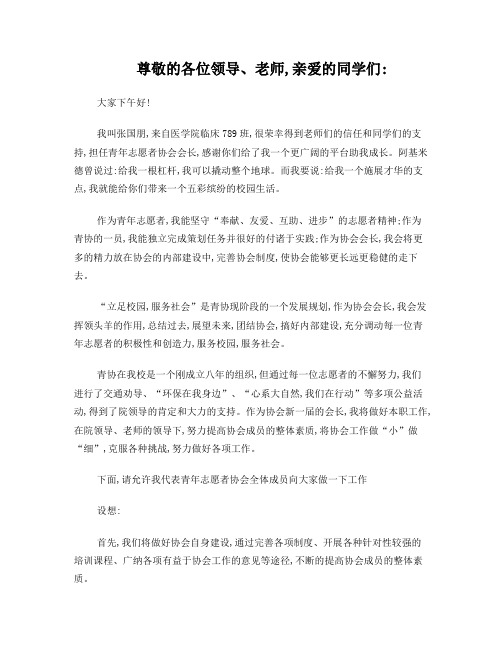 尊敬的各位领导、老师,亲爱的同学们:

大家下午好!

我叫张国朋,来自医学院临床789班,很荣幸得到老师们的信任和同学们的支持,担任青年志愿者协会会长,感谢你们给了我一个更广阔的平台助我成长。阿基米德曾说过:给我一根杠杆,我可以撬动整个地球。而我要说:给我一个施展才华的支点,我就能给你们带来一个五彩缤纷的校园生活。

作为青年志愿者,我能坚守“奉献、友爱、互助、进步”的志愿者精神;作为青协的一员,我能独立完成策划任务并很好的付诸于实践;作为协会会长,我会将更多的精力放在协会的内部建设中,完善协会制度,使协会能够更长远更稳健的走下去。

“立足校园,服务社会”是青协现阶段的一个发展规划,作为协会会长,我会发挥领头羊的作用,总结过去,展望未来,团结协会,搞好内部建设,充分调动每一位青年志愿者的积极性和创造力,服务校园,服务社会。

青协在我校是一个刚成立八年的组织,但通过每一位志愿者的不懈努力,我们进行了交通劝导、“环保在我身边”、“心系大自然,我们在行动”等多项公益活动,得到了院领导的肯定和大力的支持。作为协会新一届的会长,我将做好本职工作,在院领导、老师的领导下,努力提高协会成员的整体素质,将协会工作做“小”做“细”,克服各种挑战,努力做好各项工作。

下面,请允许我代表青年志愿者协会全体成员向大家做一下工作

设想:

首先,我们将做好协会自身建设,通过完善各项制度、开展各种针对性较强的培训课程、广纳各项有益于协会工作的意见等途径,不断的提高协会成员的整体素质。